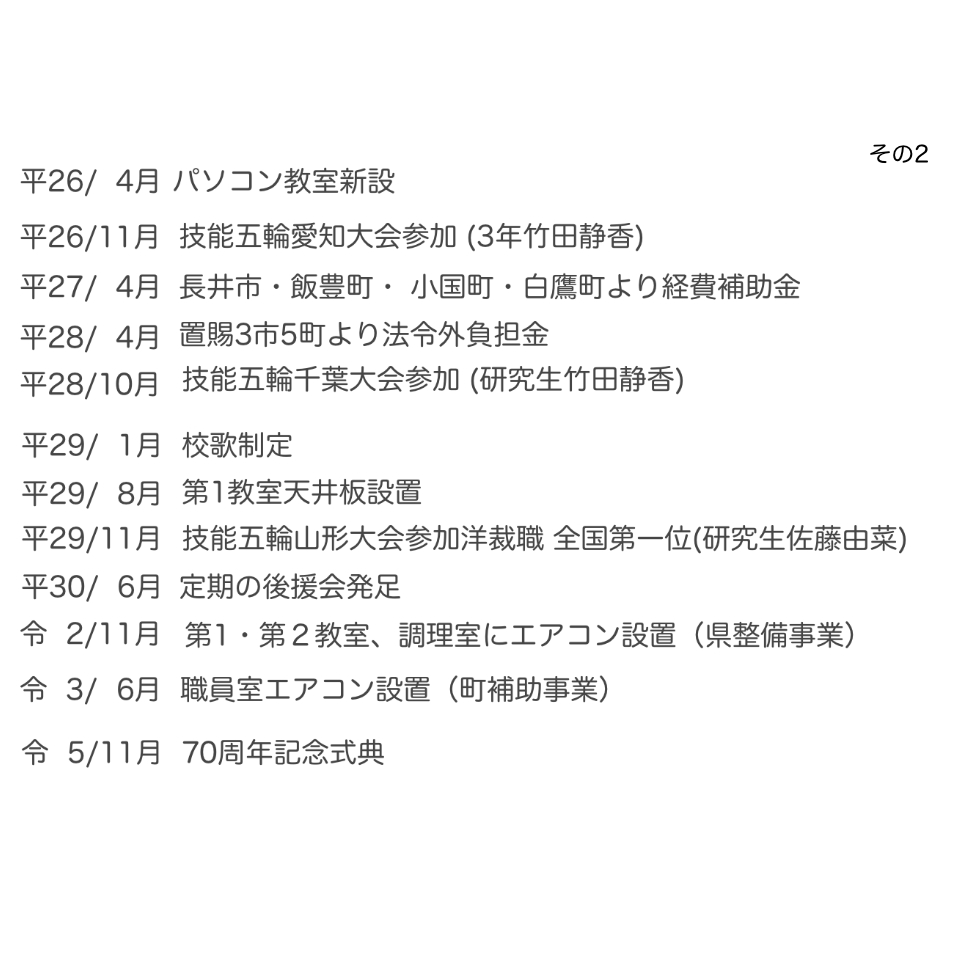 その2

平26/ 4月 パソコン教室新設

平26/11月 技能五輪愛知大会参加 (3年竹田静香)

平27/ 4月 長井市・飯豊町・ 小国町・白鷹町より経費補助金

平28/ 4月 置賜3市5町より法令外負担金

平28/10月 技能五輪千葉大会参加 (研究生竹田静香)

平29/ 1月 校歌制定

平29/ 8月 第1教室天井板設置

平29/11月 技能五輪山形大会参加洋裁職 全国第一位(研究生佐藤由菜)

平30/ 6月 定期の後援会発足

令 2/11月 第1・第２教室、調理室にエアコン設置（県整備事業）

令 3/ 6月 職員室エアコン設置（町補助事業）

令 5/11月 70周年記念式典